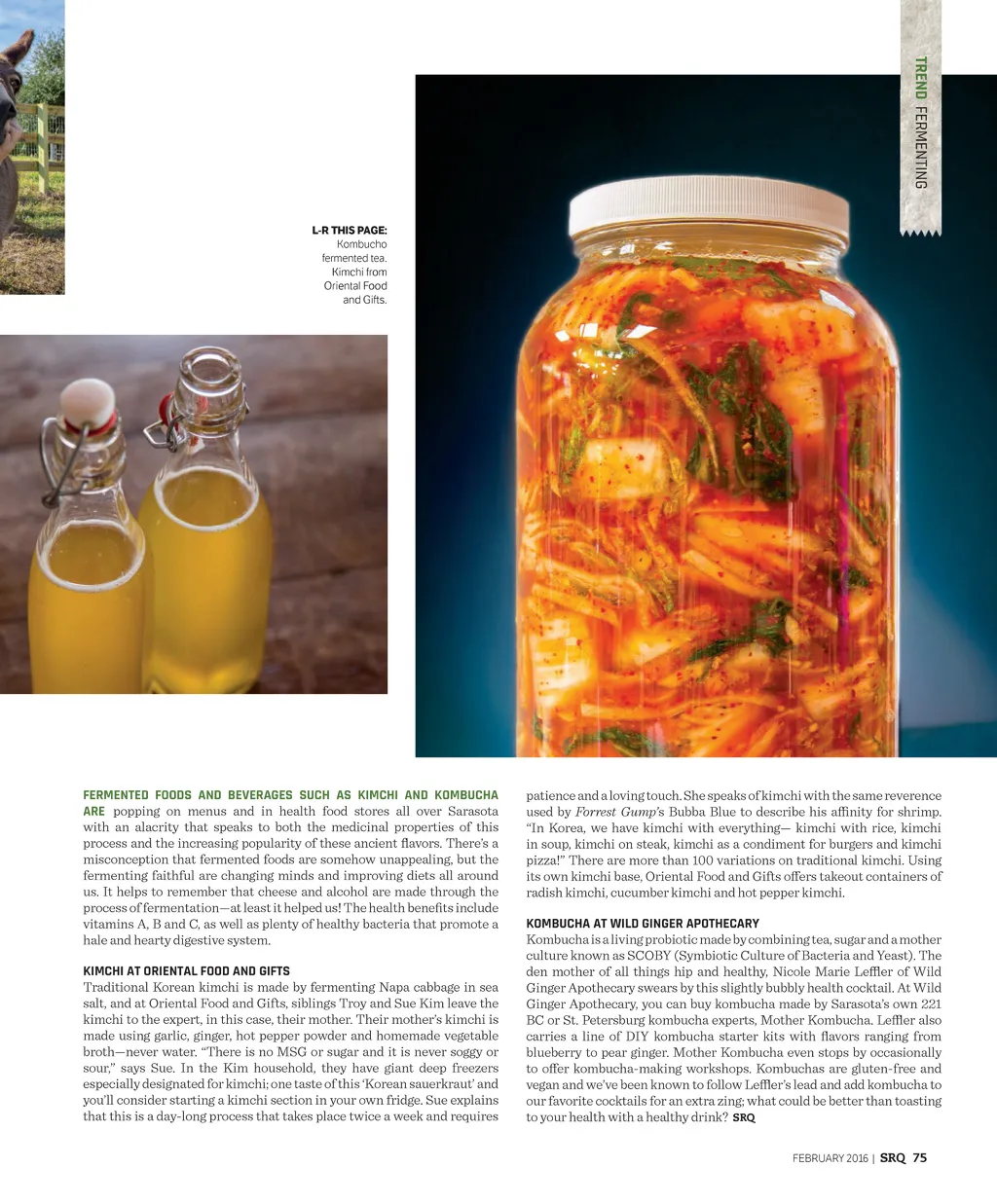 TREND FERMENTING

L-R THIS PAGE: Kombucho fermented tea. Kimchi from Oriental Food and Gifts.

FERMENTED FOODS AND BEVERAGES SUCH AS KIMCHI AND KOMBUCHA ARE popping on menus and in health food stores all over Sarasota with an alacrity that speaks to both the medicinal properties of this process and the increasing popularity of these ancient flavors. There's a misconception that fermented foods are somehow unappealing, but the fermenting faithful are changing minds and improving diets all around us. It helps to remember that cheese and alcohol are made through the process of fermentation—at least it helped us! The health benefits include vitamins A, B and C, as well as plenty of healthy bacteria that promote a hale and hearty digestive system.

KIMCHI AT ORIENTAL FOOD AND GIFTS
Traditional Korean kimchi is made by fermenting Napa cabbage in sea salt, and at Oriental Food and Gifts, siblings Troy and Sue Kim leave the kimchi to the expert, in this case, their mother. Their mother's kimchi is made using garlic, ginger, hot pepper powder and homemade vegetable broth—never water. "There is no MSG or sugar and it is never soggy or sour," says Sue. In the Kim household, they have giant deep freezers especially designated for kimchi; one taste of this 'Korean sauerkraut' and you'll consider starting a kimchi section in your own fridge. Sue explains that this is a day-long process that takes place twice a week and requires patience and a loving touch. She speaks of kimchi with the same reverence used by Forrest Gump's Bubba Blue to describe his affinity for shrimp. "In Korea, we have kimchi with everything— kimchi with rice, kimchi in soup, kimchi on steak, kimchi as a condiment for burgers and kimchi pizza!" There are more than 100 variations on traditional kimchi. Using its own kimchi base, Oriental Food and Gifts offers takeout containers of radish kimchi, cucumber kimchi and hot pepper kimchi.

KOMBUCHA AT WILD GINGER APOTHECARY
Kombucha is a living probiotic made by combining tea, sugar and a mother culture known as SCOBY (Symbiotic Culture of Bacteria and Yeast). The den mother of all things hip and healthy, Nicole Marie Leffler of Wild Ginger Apothecary swears by this slightly bubbly health cocktail. At Wild Ginger Apothecary, you can buy kombucha made by Sarasota's own 221 BC or St. Petersburg kombucha experts, Mother Kombucha. Leffler also carries a line of DIY kombucha starter kits with flavors ranging from blueberry to pear ginger. Mother Kombucha even stops by occasionally to offer kombucha-making workshops. Kombuchas are gluten-free and vegan and we've been known to follow Leffler's lead and add kombucha to our favorite cocktails for an extra zing; what could be better than toasting to your health with a healthy drink? SRQ

FEBRUARY 2016 | SRQ 75